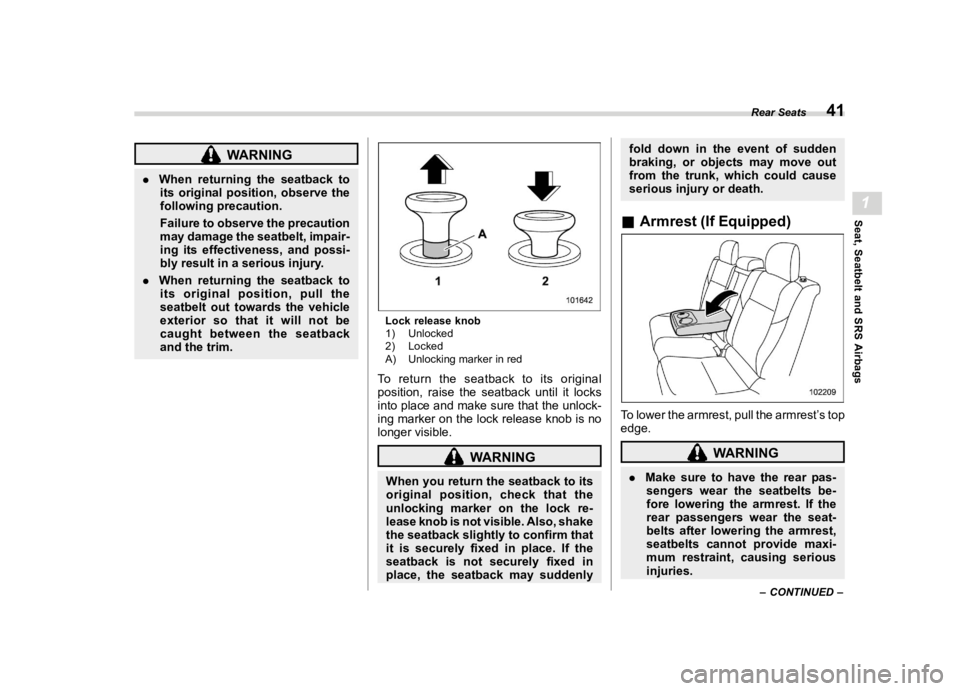 Rear Seats 41

1

Seat, Seatbelt and SRS Airbags

WARNING

. When returning the seatback to its original position, observe the following precaution.

Failure to observe the precaution may damage the seatbelt, impairing its effectiveness, and possibly result in a serious injury.

. When returning the seatback to its original position, pull the seatbelt out towards the vehicle exterior so that it will not be caught between the seatback and the trim.

A

1

2

101642

Lock release knob
1) Unlocked
2) Locked
A) Unlocking marker in red

To return the seatback to its original position, raise the seatback until it locks into place and make sure that the unlocking marker on the lock release knob is no longer visible.

WARNING

When you return the seatback to its original position, check that the unlocking marker on the lock release knob is not visible. Also, shake the seatback slightly to confirm that it is securely fixed in place. If the seatback is not securely fixed in place, the seatback may suddenly fold down in the event of sudden braking, or objects may move out from the trunk, which could cause serious injury or death.

■ Armrest (If Equipped)

102209

To lower the armrest, pull the armrest's top edge.

WARNING

. Make sure to have the rear passengers wear the seatbelts before lowering the armrest. If the rear passengers wear the seatbelts after lowering the armrest, seatbelts cannot provide maximum restraint, causing serious injuries.

– CONTINUED –

carmanualsonline.info